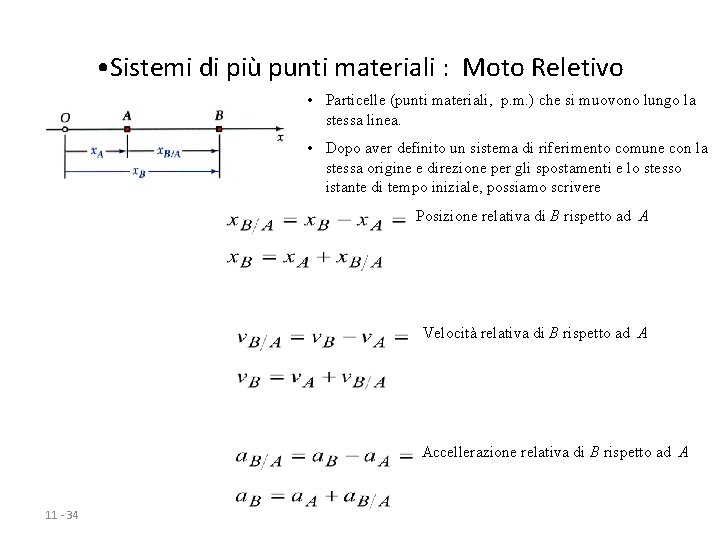 •Sistemi di più punti materiali : Moto Reletivo

$O$ $A$ $B$ $x$
$x_A$ $x_{B/A}$
$x_B$

• Particelle (punti materiali, p.m.) che si muovono lungo la stessa linea.

• Dopo aver definito un sistema di riferimento comune con la stessa origine e direzione per gli spostamenti e lo stesso istante di tempo iniziale, possiamo scrivere

$x_{B/A} = x_B - x_A =$ Posizione relativa di $B$ rispetto ad $A$

$x_B = x_A + x_{B/A}$

$v_{B/A} = v_B - v_A =$ Velocità relativa di $B$ rispetto ad $A$

$v_B = v_A + v_{B/A}$

$a_{B/A} = a_B - a_A =$ Accellerazione relativa di $B$ rispetto ad $A$

$a_B = a_A + a_{B/A}$

11 - 34